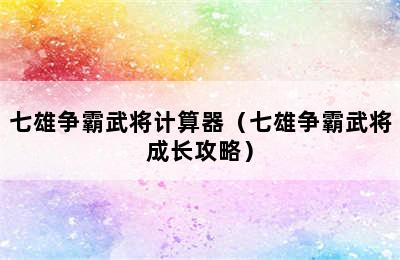 七雄争霸武将计算器（七雄争霸武将成长攻略）